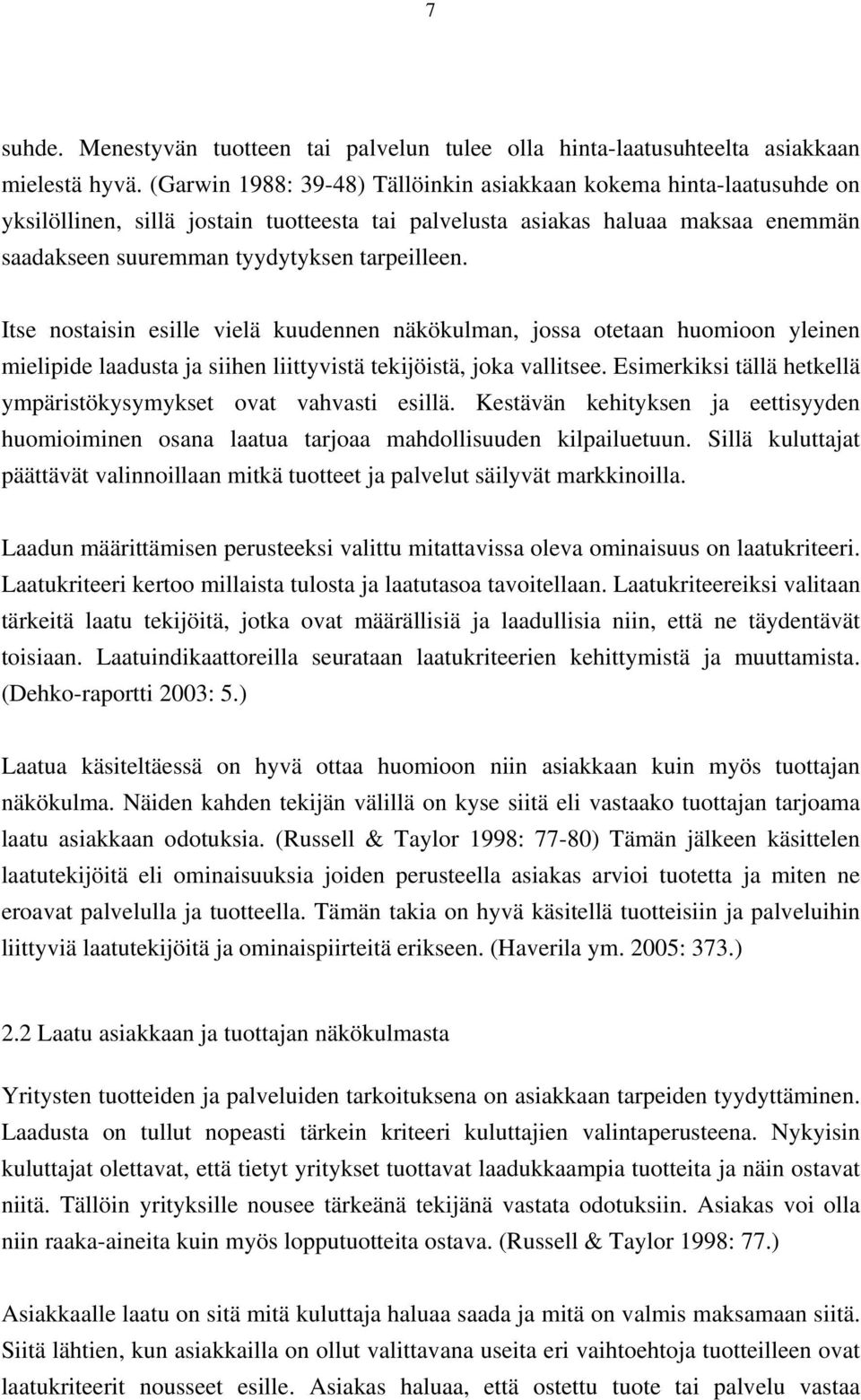 7

suhde. Menestyvän tuotteen tai palvelun tulee olla hinta-laatusuhteelta asiakkaan mielestä hyvä. (Garwin 1988: 39-48) Tällöinkin asiakkaan kokema hinta-laatusuhde on yksilöllinen, sillä jostain tuotteesta tai palvelusta asiakas haluaa maksaa enemmän saadakseen suuremman tyydytyksen tarpeilleen.

Itse nostaisin esille vielä kuudennen näkökulman, jossa otetaan huomioon yleinen mielipide laadusta ja siihen liittyvistä tekijöistä, joka vallitsee. Esimerkiksi tällä hetkellä ympäristökysymykset ovat vahvasti esillä. Kestävän kehityksen ja eettisyyden huomioiminen osana laatua tarjoaa mahdollisuuden kilpailuetuun. Sillä kuluttajat päättävät valinnoillaan mitkä tuotteet ja palvelut säilyvät markkinoilla.

Laadun määrittämisen perusteeksi valittu mitattavissa oleva ominaisuus on laatukriteeri. Laatukriteeri kertoo millaista tulosta ja laatutasoa tavoitellaan. Laatukriteereiksi valitaan tärkeitä laatu tekijöitä, jotka ovat määrällisiä ja laadullisia niin, että ne täydentävät toisiaan. Laatuindikaattoreilla seurataan laatukriteerien kehittymistä ja muuttamista. (Dehko-raportti 2003: 5.)

Laatua käsiteltäessä on hyvä ottaa huomioon niin asiakkaan kuin myös tuottajan näkökulma. Näiden kahden tekijän välillä on kyse siitä eli vastaako tuottajan tarjoama laatu asiakkaan odotuksia. (Russell & Taylor 1998: 77-80) Tämän jälkeen käsittelen laatutekijöitä eli ominaisuuksia joiden perusteella asiakas arvioi tuotetta ja miten ne eroavat palvelulla ja tuotteella. Tämän takia on hyvä käsitellä tuotteisiin ja palveluihin liittyviä laatutekijöitä ja ominaispiirteitä erikseen. (Haverila ym. 2005: 373.)

2.2 Laatu asiakkaan ja tuottajan näkökulmasta

Yritysten tuotteiden ja palveluiden tarkoituksena on asiakkaan tarpeiden tyydyttäminen. Laadusta on tullut nopeasti tärkein kriteeri kuluttajien valintaperusteena. Nykyisin kuluttajat olettavat, että tietyt yritykset tuottavat laadukkaampia tuotteita ja näin ostavat niitä. Tällöin yrityksille nousee tärkeänä tekijänä vastata odotuksiin. Asiakas voi olla niin raaka-aineita kuin myös lopputuotteita ostava. (Russell & Taylor 1998: 77.)

Asiakkaalle laatu on sitä mitä kuluttaja haluaa saada ja mitä on valmis maksamaan siitä. Siitä lähtien, kun asiakkailla on ollut valittavana useita eri vaihtoehtoja tuotteilleen ovat laatukriteerit nousseet esille. Asiakas haluaa, että ostettu tuote tai palvelu vastaa